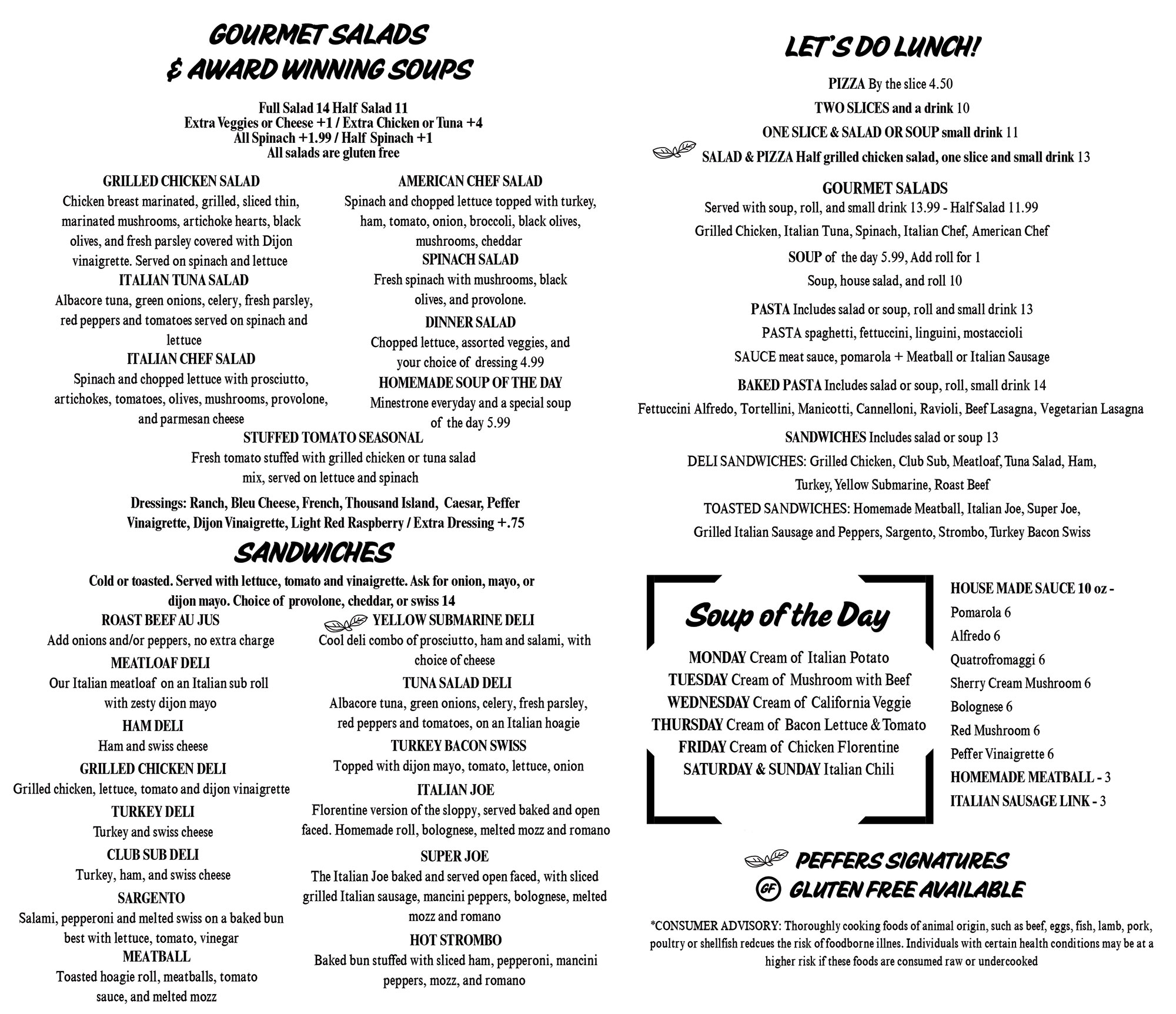 GOURMET SALADS
& AWARD WINNING SOUPS

Full Salad 14 Half Salad 11
Extra Veggies or Cheese +1 / Extra Chicken or Tuna +4
All Spinach +1.99 / Half Spinach +1
All salads are gluten free

GRILLED CHICKEN SALAD
Chicken breast marinated, grilled, sliced thin, marinated mushrooms, artichoke hearts, black olives, and fresh parsley covered with Dijon vinaigrette. Served on spinach and lettuce

ITALIAN TUNA SALAD
Albacore tuna, green onions, celery, fresh parsley, red peppers and tomatoes served on spinach and lettuce

ITALIAN CHEF SALAD
Spinach and chopped lettuce with prosciutto, artichokes, tomatoes, olives, mushrooms, provolone, and parmesan cheese

AMERICAN CHEF SALAD
Spinach and chopped lettuce topped with turkey, ham, tomato, onion, broccoli, black olives, mushrooms, cheddar

SPINACH SALAD
Fresh spinach with mushrooms, black olives, and provolone.

DINNER SALAD
Chopped lettuce, assorted veggies, and your choice of dressing 4.99

HOMEMADE SOUP OF THE DAY
Minestrone everyday and a special soup of the day 5.99

STUFFED TOMATO SEASONAL
Fresh tomato stuffed with grilled chicken or tuna salad mix, served on lettuce and spinach

Dressings: Ranch, Bleu Cheese, French, Thousand Island, Caesar, Peffer Vinaigrette, Dijon Vinaigrette, Light Red Raspberry / Extra Dressing +.75

SANDWICHES

Cold or toasted. Served with lettuce, tomato and vinaigrette. Ask for onion, mayo, or dijon mayo. Choice of provolone, cheddar, or swiss 14

ROAST BEEF AU JUS
Add onions and/or peppers, no extra charge

MEATLOAF DELI
Our Italian meatloaf on an Italian sub roll with zesty dijon mayo

HAM DELI
Ham and swiss cheese

GRILLED CHICKEN DELI
Grilled chicken, lettuce, tomato and dijon vinaigrette

TURKEY DELI
Turkey and swiss cheese

CLUB SUB DELI
Turkey, ham, and swiss cheese

SARGENTO
Salami, pepperoni and melted swiss on a baked bun best with lettuce, tomato, vinegar

MEATBALL
Toasted hoagie roll, meatballs, tomato sauce, and melted mozz

YELLOW SUBMARINE DELI
Cool deli combo of prosciutto, ham and salami, with choice of cheese

TUNA SALAD DELI
Albacore tuna, green onions, celery, fresh parsley, red peppers and tomatoes, on an Italian hoagie

TURKEY BACON SWISS
Topped with dijon mayo, tomato, lettuce, onion

ITALIAN JOE
Florentine version of the sloppy, served baked and open faced. Homemade roll, bolognese, melted mozz and romano

SUPER JOE
The Italian Joe baked and served open faced, with sliced grilled Italian sausage, mancini peppers, bolognese, melted mozz and romano

HOT STROMBO
Baked bun stuffed with sliced ham, pepperoni, mancini peppers, mozz, and romano

LET'S DO LUNCH!

PIZZA By the slice 4.50
TWO SLICES and a drink 10
ONE SLICE & SALAD OR SOUP small drink 11
SALAD & PIZZA Half grilled chicken salad, one slice and small drink 13

GOURMET SALADS
Served with soup, roll, and small drink 13.99 - Half Salad 11.99
Grilled Chicken, Italian Tuna, Spinach, Italian Chef, American Chef
SOUP of the day 5.99, Add roll for 1
Soup, house salad, and roll 10

PASTA Includes salad or soup, roll and small drink 13
PASTA spaghetti, fettuccini, linguini, mostaccioli
SAUCE meat sauce, pomarola + Meatball or Italian Sausage

BAKED PASTA Includes salad or soup, roll, small drink 14
Fettuccini Alfredo, Tortellini, Manicotti, Cannelloni, Ravioli, Beef Lasagna, Vegetarian Lasagna

SANDWICHES Includes salad or soup 13
DELI SANDWICHES: Grilled Chicken, Club Sub, Meatloaf, Tuna Salad, Ham, Turkey, Yellow Submarine, Roast Beef
TOASTED SANDWICHES: Homemade Meatball, Italian Joe, Super Joe, Grilled Italian Sausage and Peppers, Sargento, Strombo, Turkey Bacon Swiss

Soup of the Day
MONDAY Cream of Italian Potato
TUESDAY Cream of Mushroom with Beef
WEDNESDAY Cream of California Veggie
THURSDAY Cream of Bacon Lettuce & Tomato
FRIDAY Cream of Chicken Florentine
SATURDAY & SUNDAY Italian Chili

HOUSE MADE SAUCE 10 oz -
Pomarola 6
Alfredo 6
Quatrofromaggi 6
Sherry Cream Mushroom 6
Bolognese 6
Red Mushroom 6
Peffer Vinaigrette 6
HOMEMADE MEATBALL - 3
ITALIAN SAUSAGE LINK - 3

PEFFERS SIGNATURES
GF GLUTEN FREE AVAILABLE

*CONSUMER ADVISORY: Thoroughly cooking foods of animal origin, such as beef, eggs, fish, lamb, pork, poultry or shellfish redcues the risk of foodborne illnes. Individuals with certain health conditions may be at a higher risk if these foods are consumed raw or undercooked